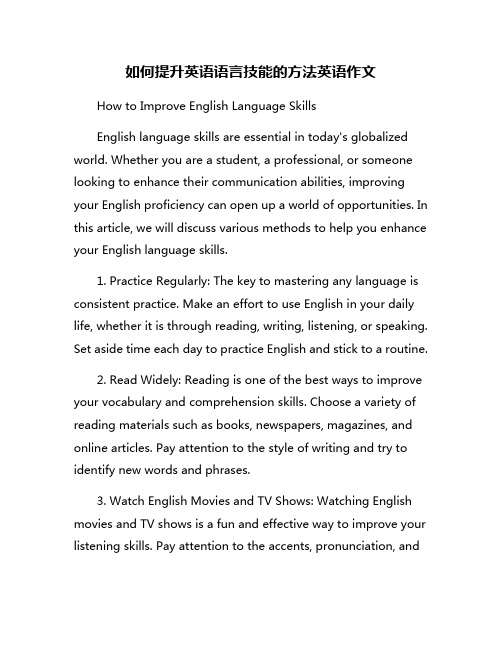 如何提升英语语言技能的方法英语作文

How to Improve English Language Skills

English language skills are essential in today's globalized world. Whether you are a student, a professional, or someone looking to enhance their communication abilities, improving your English proficiency can open up a world of opportunities. In this article, we will discuss various methods to help you enhance your English language skills.

1. Practice Regularly: The key to mastering any language is consistent practice. Make an effort to use English in your daily life, whether it is through reading, writing, listening, or speaking. Set aside time each day to practice English and stick to a routine.

2. Read Widely: Reading is one of the best ways to improve your vocabulary and comprehension skills. Choose a variety of reading materials such as books, newspapers, magazines, and online articles. Pay attention to the style of writing and try to identify new words and phrases.

3. Watch English Movies and TV Shows: Watching English movies and TV shows is a fun and effective way to improve your listening skills. Pay attention to the accents, pronunciation, and